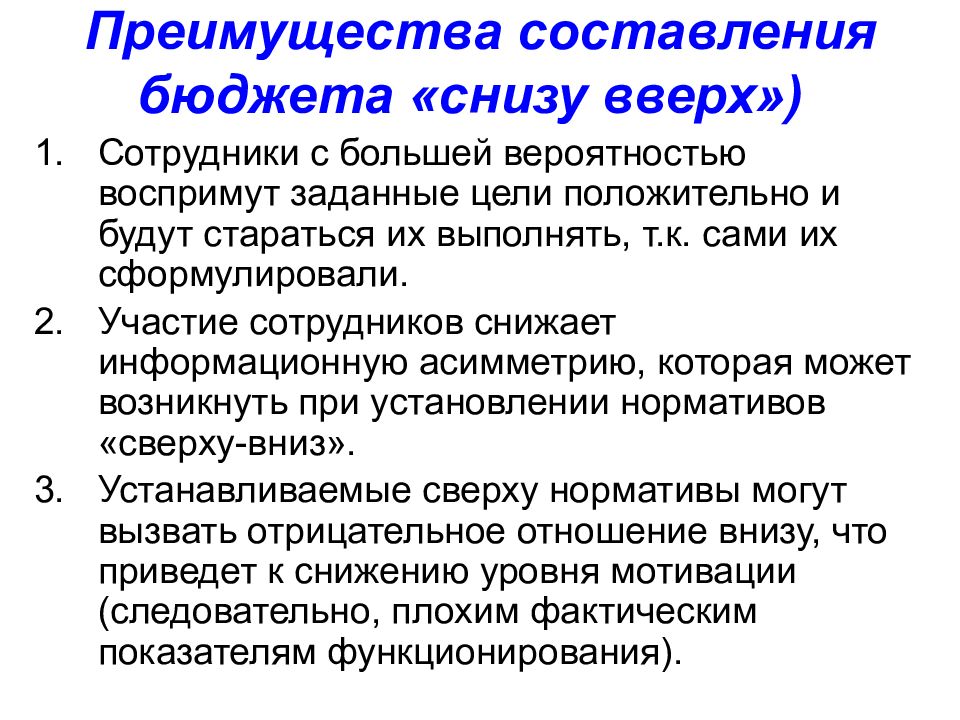 Преимущества составления бюджета «снизу вверх»)

1. Сотрудники с большей вероятностью воспримут заданные цели положительно и будут стараться их выполнять, т.к. сами их сформулировали.
2. Участие сотрудников снижает информационную асимметрию, которая может возникнуть при установлении нормативов «сверху-вниз».
3. Устанавливаемые сверху нормативы могут вызвать отрицательное отношение внизу, что приведет к снижению уровня мотивации (следовательно, плохим фактическим показателям функционирования).